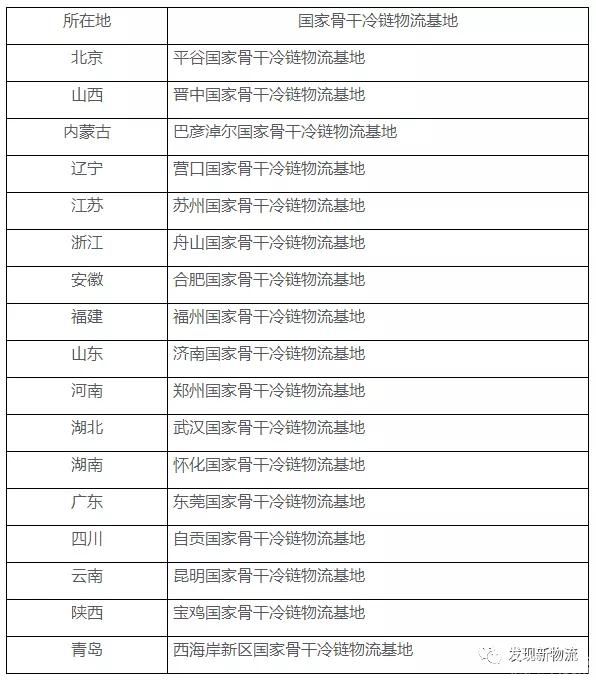 | 所在地 | 国家骨干冷链物流基地 |
|---|---|
| 北京 | 平谷国家骨干冷链物流基地 |
| 山西 | 晋中国家骨干冷链物流基地 |
| 内蒙古 | 巴彦淖尔国家骨干冷链物流基地 |
| 辽宁 | 营口国家骨干冷链物流基地 |
| 江苏 | 苏州国家骨干冷链物流基地 |
| 浙江 | 舟山国家骨干冷链物流基地 |
| 安徽 | 合肥国家骨干冷链物流基地 |
| 福建 | 福州国家骨干冷链物流基地 |
| 山东 | 济南国家骨干冷链物流基地 |
| 河南 | 郑州国家骨干冷链物流基地 |
| 湖北 | 武汉国家骨干冷链物流基地 |
| 湖南 | 怀化国家骨干冷链物流基地 |
| 广东 | 东莞国家骨干冷链物流基地 |
| 四川 | 自贡国家骨干冷链物流基地 |
| 云南 | 昆明国家骨干冷链物流基地 |
| 陕西 | 宝鸡国家骨干冷链物流基地 |
| 青岛 | 西海岸新区国家骨干冷链物流基地 |

发现新物流